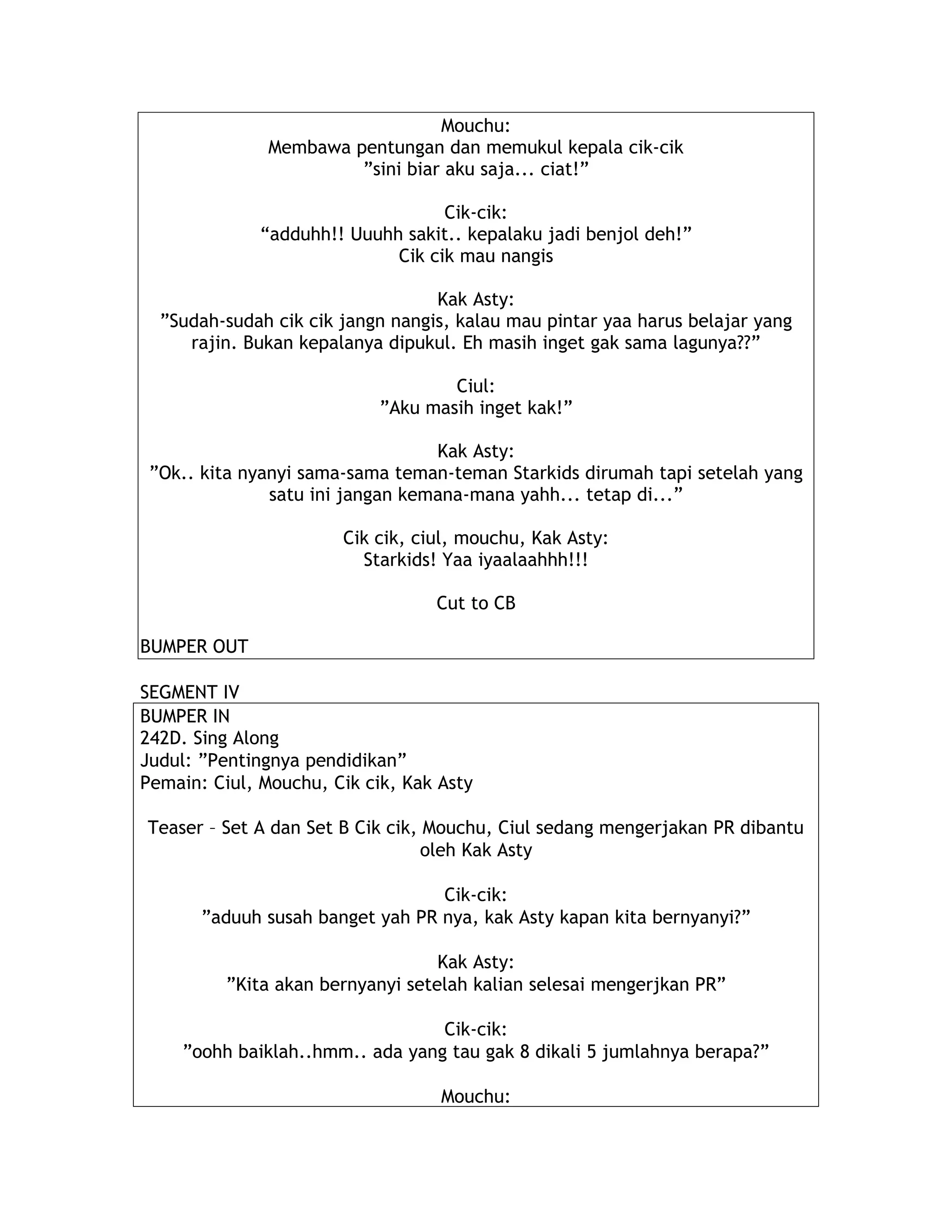 Mouchu:
Membawa pentungan dan memukul kepala cik-cik
”sini biar aku saja... ciat!”

Cik-cik:
“adduhh!! Uuuhh sakit.. kepalaku jadi benjol deh!”
Cik cik mau nangis

Kak Asty:
”Sudah-sudah cik cik jangn nangis, kalau mau pintar yaa harus belajar yang rajin. Bukan kepalanya dipukul. Eh masih inget gak sama lagunya??”

Ciul:
”Aku masih inget kak!”

Kak Asty:
”Ok.. kita nyanyi sama-sama teman-teman Starkids dirumah tapi setelah yang satu ini jangan kemana-mana yahh... tetap di...”

Cik cik, ciul, mouchu, Kak Asty:
Starkids! Yaa iyaalaahhh!!!

Cut to CB

BUMPER OUT

SEGMENT IV

BUMPER IN
242D. Sing Along
Judul: ”Pentingnya pendidikan”
Pemain: Ciul, Mouchu, Cik cik, Kak Asty

Teaser – Set A dan Set B Cik cik, Mouchu, Ciul sedang mengerjakan PR dibantu oleh Kak Asty

Cik-cik:
”aduuh susah banget yah PR nya, kak Asty kapan kita bernyanyi?”

Kak Asty:
”Kita akan bernyanyi setelah kalian selesai mengerjkan PR”

Cik-cik:
”oohh baiklah..hmm.. ada yang tau gak 8 dikali 5 jumlahnya berapa?”

Mouchu: